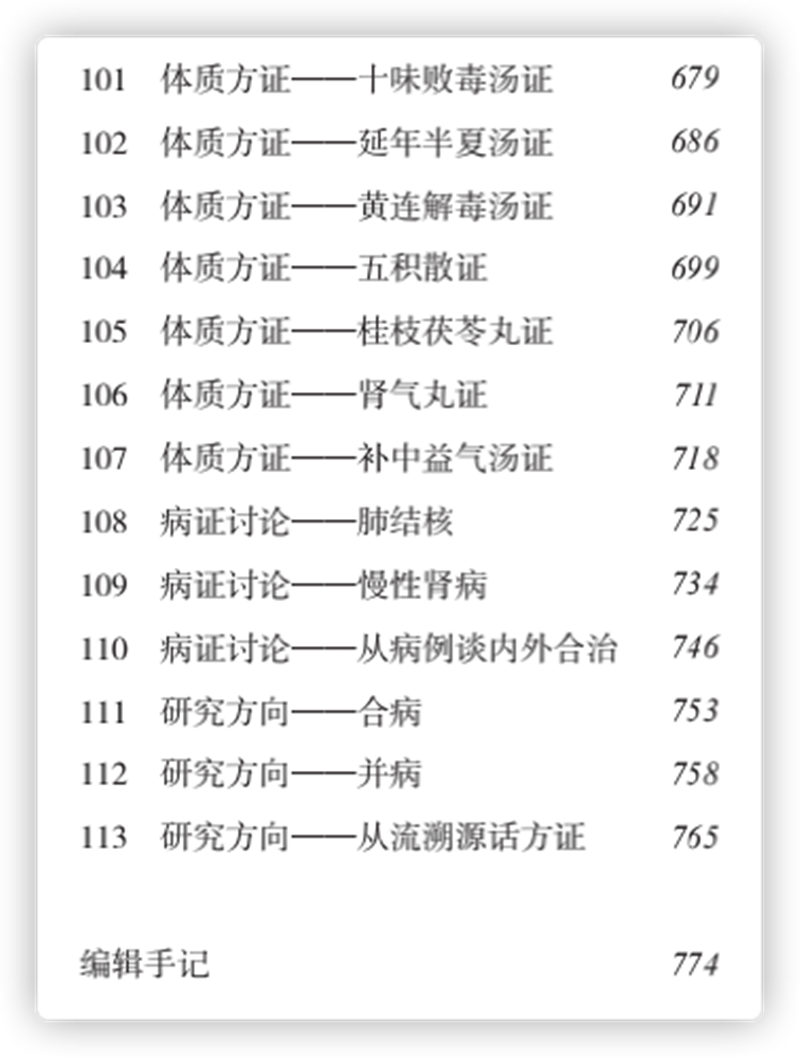 101 体质方证——十味败毒汤证 679

102 体质方证——延年半夏汤证 686

103 体质方证——黄连解毒汤证 691

104 体质方证——五积散证 699

105 体质方证——桂枝茯苓丸证 706

106 体质方证——肾气丸证 711

107 体质方证——补中益气汤证 718

108 病证讨论——肺结核 725

109 病证讨论——慢性肾病 734

110 病证讨论——从病例谈内外合治 746

111 研究方向——合病 753

112 研究方向——并病 758

113 研究方向——从流溯源话方证 765

编辑手记 774